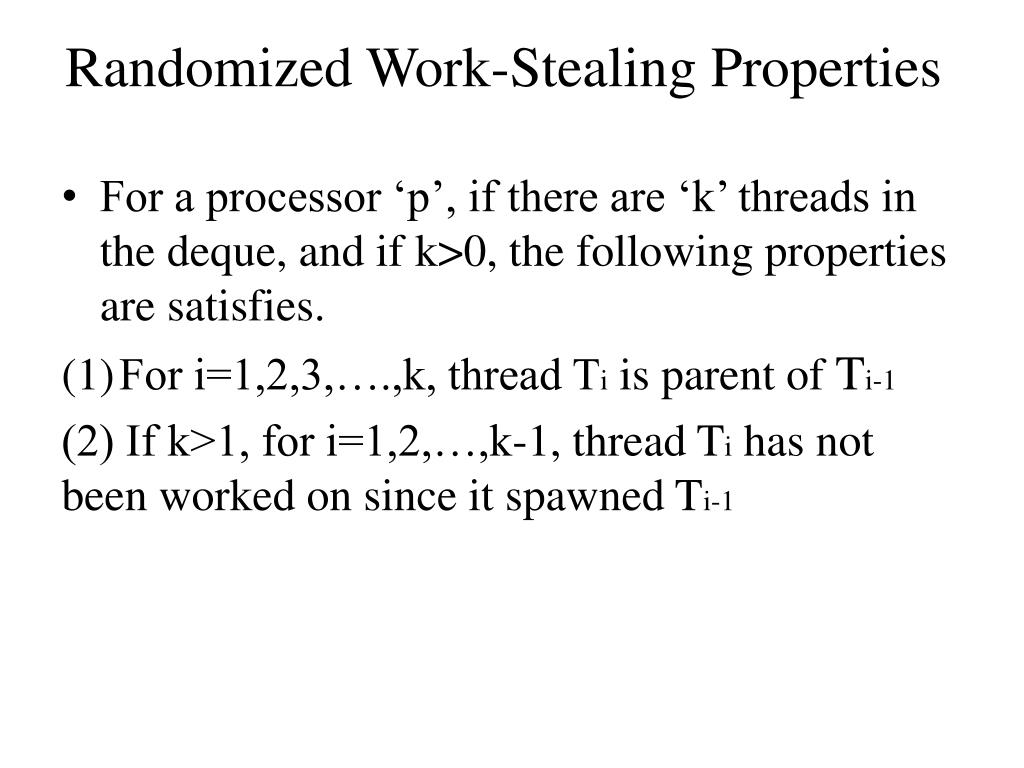 Randomized Work-Stealing Properties

• For a processor ‘p’, if there are ‘k’ threads in the deque, and if k>0, the following properties are satisfies.

(1) For i=1,2,3,….,k, thread $T_i$ is parent of $T_{i-1}$

(2) If k>1, for i=1,2,…,k-1, thread $T_i$ has not been worked on since it spawned $T_{i-1}$